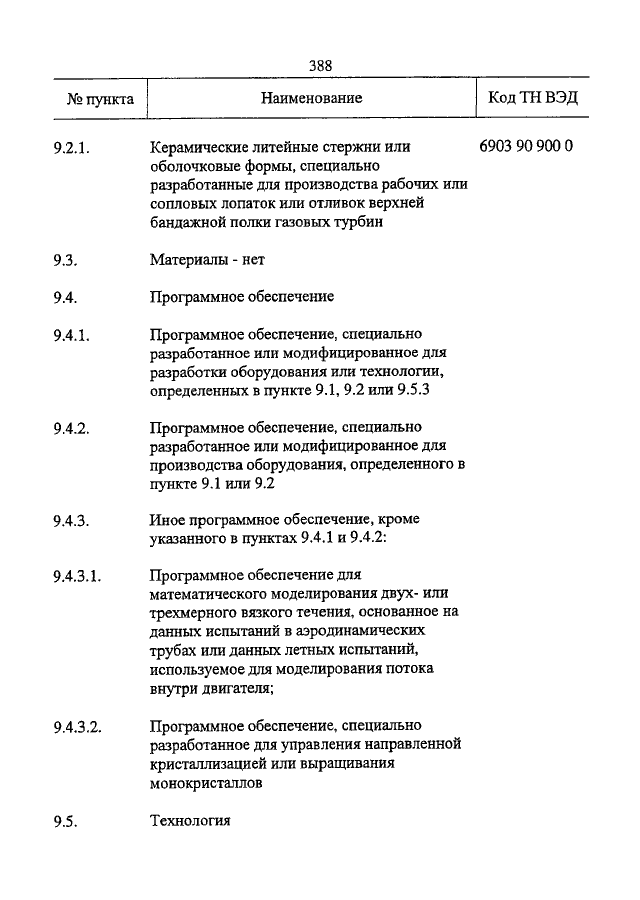 388

| № пункта | Наименование | Код ТН ВЭД |
|---|---|---|
| 9.2.1. | Керамические литейные стержни или оболочковые формы, специально разработанные для производства рабочих или сопловых лопаток или отливок верхней бандажной полки газовых турбин | 6903 90 900 0 |
| 9.3. | Материалы - нет | |
| 9.4. | Программное обеспечение | |
| 9.4.1. | Программное обеспечение, специально разработанное или модифицированное для разработки оборудования или технологии, определенных в пункте 9.1, 9.2 или 9.5.3 | |
| 9.4.2. | Программное обеспечение, специально разработанное или модифицированное для производства оборудования, определенного в пункте 9.1 или 9.2 | |
| 9.4.3. | Иное программное обеспечение, кроме указанного в пунктах 9.4.1 и 9.4.2: | |
| 9.4.3.1. | Программное обеспечение для математического моделирования двух- или трехмерного вязкого течения, основанное на данных испытаний в аэродинамических трубах или данных летных испытаний, используемое для моделирования потока внутри двигателя; | |
| 9.4.3.2. | Программное обеспечение, специально разработанное для управления направленной кристаллизацией или выращивания монокристаллов | |
| 9.5. | Технология | |